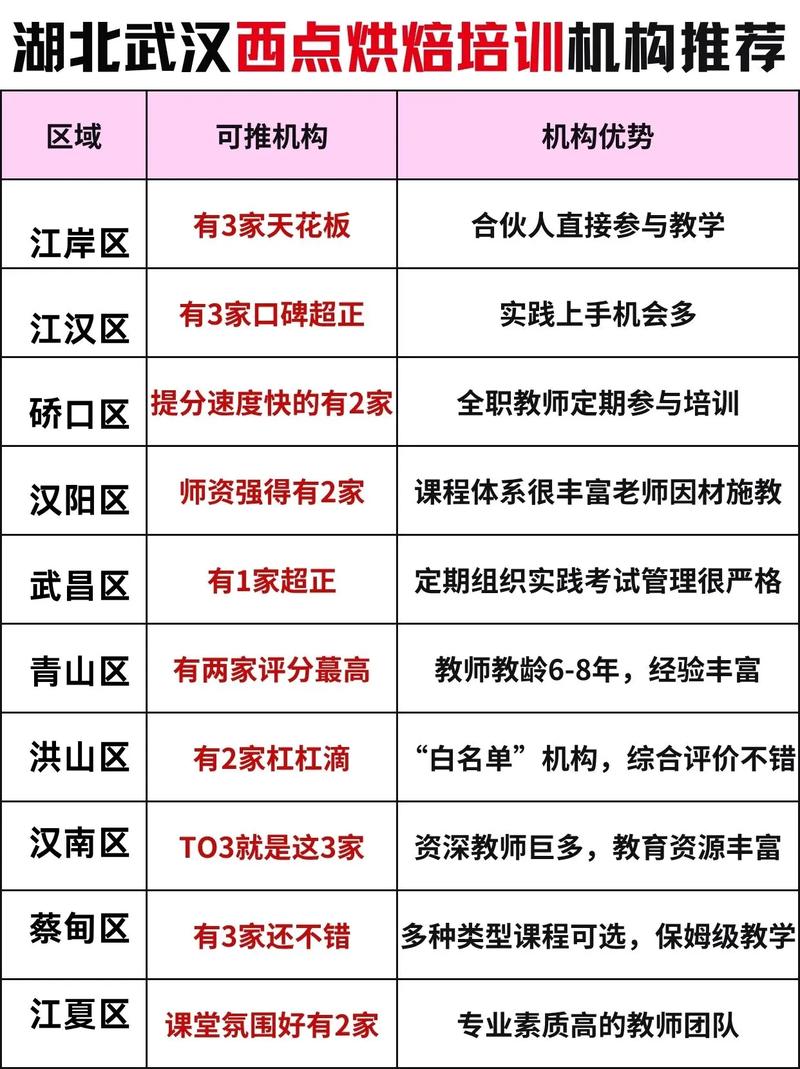 湖北武汉西点烘焙培训机构推荐

| 区域 | 可推机构 | 机构优势 |
|---|---|---|
| 江岸区 | 有3家天花板 | 合伙人直接参与教学 |
| 江汉区 | 有3家口碑超正 | 实践上手机会多 |
| 硚口区 | 提分速度快的有2家 | 全职教师定期参与培训 |
| 汉阳区 | 师资强得有2家 | 课程体系很丰富老师因材施教 |
| 武昌区 | 有1家超正 | 定期组织实践考试管理很严格 |
| 青山区 | 有两家评分蕞高 | 教师教龄6-8年，经验丰富 |
| 洪山区 | 有2家杠杠滴 | “白名单”机构，综合评价不错 |
| 汉南区 | TO3就是这3家 | 资深教师巨多，教育资源丰富 |
| 蔡甸区 | 有3家还不错 | 多种类型课程可选，保姆级教学 |
| 江夏区 | 课堂氛围好有2家 | 专业素质高的教师团队 |